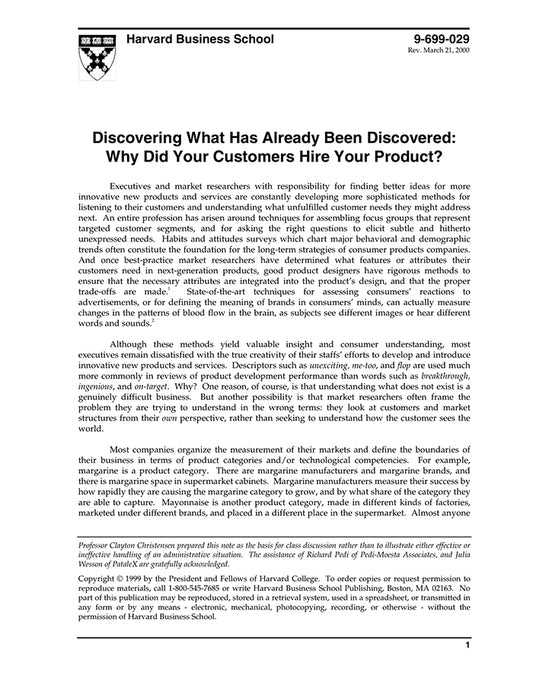 Harvard Business School

9-699-029
Rev. March 21, 2000

Discovering What Has Already Been Discovered: Why Did Your Customers Hire Your Product?

Executives and market researchers with responsibility for finding better ideas for more innovative new products and services are constantly developing more sophisticated methods for listening to their customers and understanding what unfulfilled customer needs they might address next. An entire profession has arisen around techniques for assembling focus groups that represent targeted customer segments, and for asking the right questions to elicit subtle and hitherto unexpressed needs. Habits and attitudes surveys which chart major behavioral and demographic trends often constitute the foundation for the long-term strategies of consumer products companies. And once best-practice market researchers have determined what features or attributes their customers need in next-generation products, good product designers have rigorous methods to ensure that the necessary attributes are integrated into the product's design, and that the proper trade-offs are made.$^1$ State-of-the-art techniques for assessing consumers' reactions to advertisements, or for defining the meaning of brands in consumers' minds, can actually measure changes in the patterns of blood flow in the brain, as subjects see different images or hear different words and sounds.$^2$

Although these methods yield valuable insight and consumer understanding, most executives remain dissatisfied with the true creativity of their staffs' efforts to develop and introduce innovative new products and services. Descriptors such as unexciting, me-too, and flop are used much more commonly in reviews of product development performance than words such as breakthrough, ingenious, and on-target. Why? One reason, of course, is that understanding what does not exist is a genuinely difficult business. But another possibility is that market researchers often frame the problem they are trying to understand in the wrong terms: they look at customers and market structures from their own perspective, rather than seeking to understand how the customer sees the world.

Most companies organize the measurement of their markets and define the boundaries of their business in terms of product categories and/or technological competencies. For example, margarine is a product category. There are margarine manufacturers and margarine brands, and there is margarine space in supermarket cabinets. Margarine manufacturers measure their success by how rapidly they are causing the margarine category to grow, and by what share of the category they are able to capture. Mayonnaise is another product category, made in different kinds of factories, marketed under different brands, and placed in a different place in the supermarket. Almost anyone

Professor Clayton Christensen prepared this note as the basis for class discussion rather than to illustrate either effective or ineffective handling of an administrative situation. The assistance of Richard Pedi of Pedi-Moesta Associates, and Julia Wesson of PataleX are gratefully acknowledged.

Copyright © 1999 by the President and Fellows of Harvard College. To order copies or request permission to reproduce materials, call 1-800-545-7685 or write Harvard Business School Publishing, Boston, MA 02163. No part of this publication may be reproduced, stored in a retrieval system, used in a spreadsheet, or transmitted in any form or by any means - electronic, mechanical, photocopying, recording, or otherwise - without the permission of Harvard Business School.

1